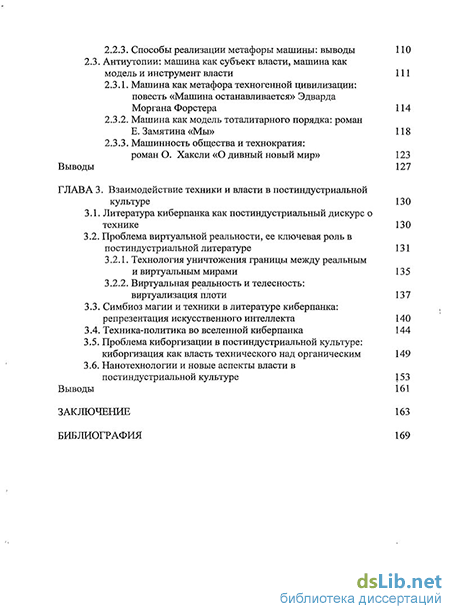 2.2.3. Способы реализации метафоры машины: выводы 110

2.3. Антиутопии: машина как субъект власти, машина как модель и инструмент власти 111

2.3.1. Машина как метафора техногенной цивилизации: повесть «Машина останавливается» Эдварда Моргана Форстера 114

2.3.2. Машина как модель тоталитарного порядка: роман Е. Замятина «Мы» 118

2.3.3. Машинность общества и технократия: роман О. Хаксли «О дивный новый мир» 123

Выводы 127

ГЛАВА 3. Взаимодействие техники и власти в постиндустриальной культуре 130

3.1. Литература киберпанка как постиндустриальный дискурс о технике 130

3.2. Проблема виртуальной реальности, ее ключевая роль в постиндустриальной литературе 131

3.2.1. Технология уничтожения границы между реальным и виртуальным мирами 135

3.2.2. Виртуальная реальность и телесность: виртуализация плоти 137

3.3. Симбиоз магии и техники в литературе киберпанка: репрезентация искусственного интеллекта 140

3.4. Техника-политика во вселенной киберпанка 144

3.5. Проблема киборгизации в постиндустриальной культуре: киборгизация как власть технического над органическим 149

3.6. Нанотехнологии и новые аспекты власти в постиндустриальной культуре 153

Выводы 161

ЗАКЛЮЧЕНИЕ 163

БИБЛИОГРАФИЯ 169

dsLib.net
библиотека диссертаций